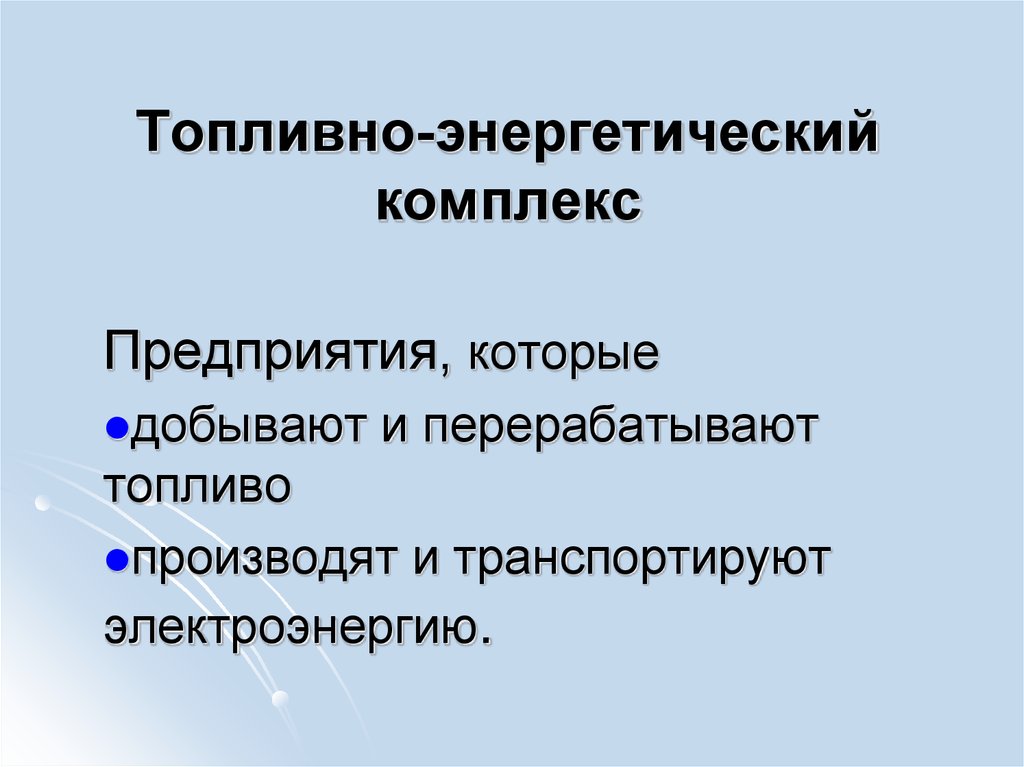 Топливно-энергетический комплекс

Предприятия, которые

●добывают и перерабатывают топливо

●производят и транспортируют электроэнергию.